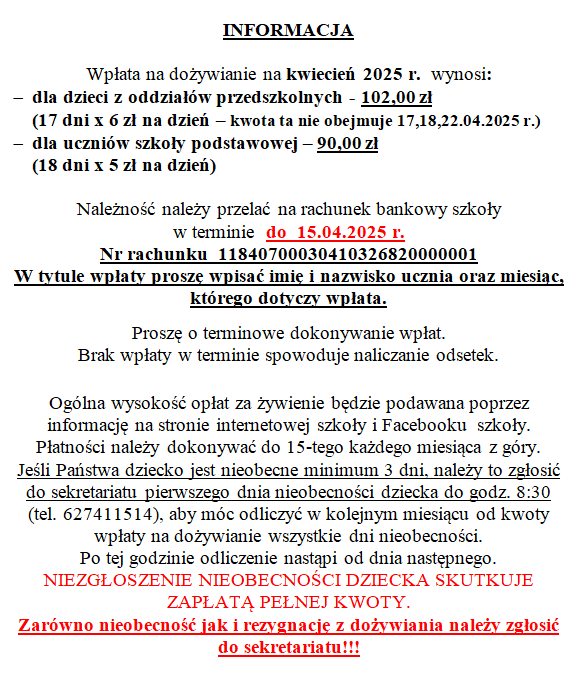 INFORMACJA

Wpłata na dożywianie na kwiecień 2025 r. wynosi:
– dla dzieci z oddziałów przedszkolnych - 102,00 zł
(17 dni x 6 zł na dzień – kwota ta nie obejmuje 17,18,22.04.2025 r.)
– dla uczniów szkoły podstawowej – 90,00 zł
(18 dni x 5 zł na dzień)

Należność należy przelać na rachunek bankowy szkoły w terminie do 15.04.2025 r.
Nr rachunku 11840700030410326820000001
W tytule wpłaty proszę wpisać imię i nazwisko ucznia oraz miesiąc, którego dotyczy wpłata.

Proszę o terminowe dokonywanie wpłat.
Brak wpłaty w terminie spowoduje naliczanie odsetek.

Ogólna wysokość opłat za żywienie będzie podawana poprzez informację na stronie internetowej szkoły i Facebooku szkoły. Płatności należy dokonywać do 15-tego każdego miesiąca z góry. Jeśli Państwa dziecko jest nieobecne minimum 3 dni, należy to zgłosić do sekretariatu pierwszego dnia nieobecności dziecka do godz. 8:30 (tel. 627411514), aby móc odliczyć w kolejnym miesiącu od kwoty wpłaty na dożywianie wszystkie dni nieobecności. Po tej godzinie odliczenie nastąpi od dnia następnego.
NIEZGŁOSZENIE NIEOBECNOŚCI DZIECKA SKUTKUJE ZAPŁATĄ PEŁNEJ KWOTY.
Zarówno nieobecność jak i rezygnację z dożywiania należy zgłosić do sekretariatu!!!